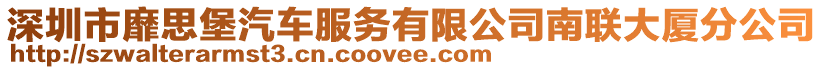 深圳市靡思堡汽车服务有限公司南联大厦分公司
http://szwalterarmst3.cn.coovee.com